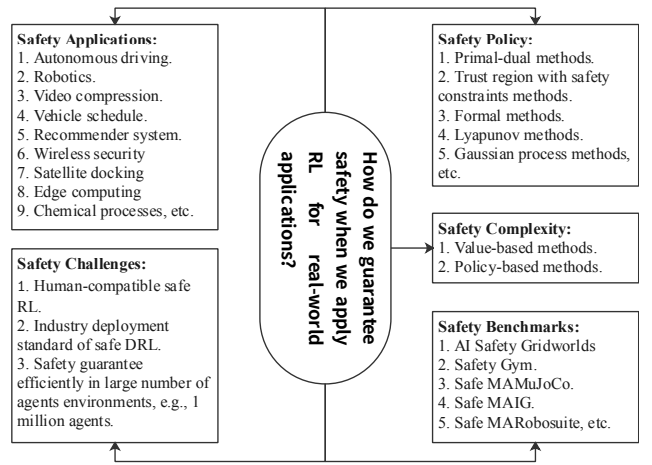 Safety Applications:
1. Autonomous driving.
2. Robotics.
3. Video compression.
4. Vehicle schedule.
5. Recommender system.
6. Wireless security
7. Satellite docking
8. Edge computing
9. Chemical processes, etc.

Safety Challenges:
1. Human-compatible safe RL.
2. Industry deployment standard of safe DRL.
3. Safety guarantee efficiently in large number of agents environments, e.g., 1 million agents.

How do we guarantee safety when we apply RL for real-world applications?

Safety Policy:
1. Primal-dual methods.
2. Trust region with safety constraints methods.
3. Formal methods.
4. Lyapunov methods.
5. Gaussian process methods, etc.

Safety Complexity:
1. Value-based methods.
2. Policy-based methods.

Safety Benchmarks:
1. AI Safety Gridworlds
2. Safety Gym.
3. Safe MAMuJoCo.
4. Safe MAIG.
5. Safe MARobosuite, etc.